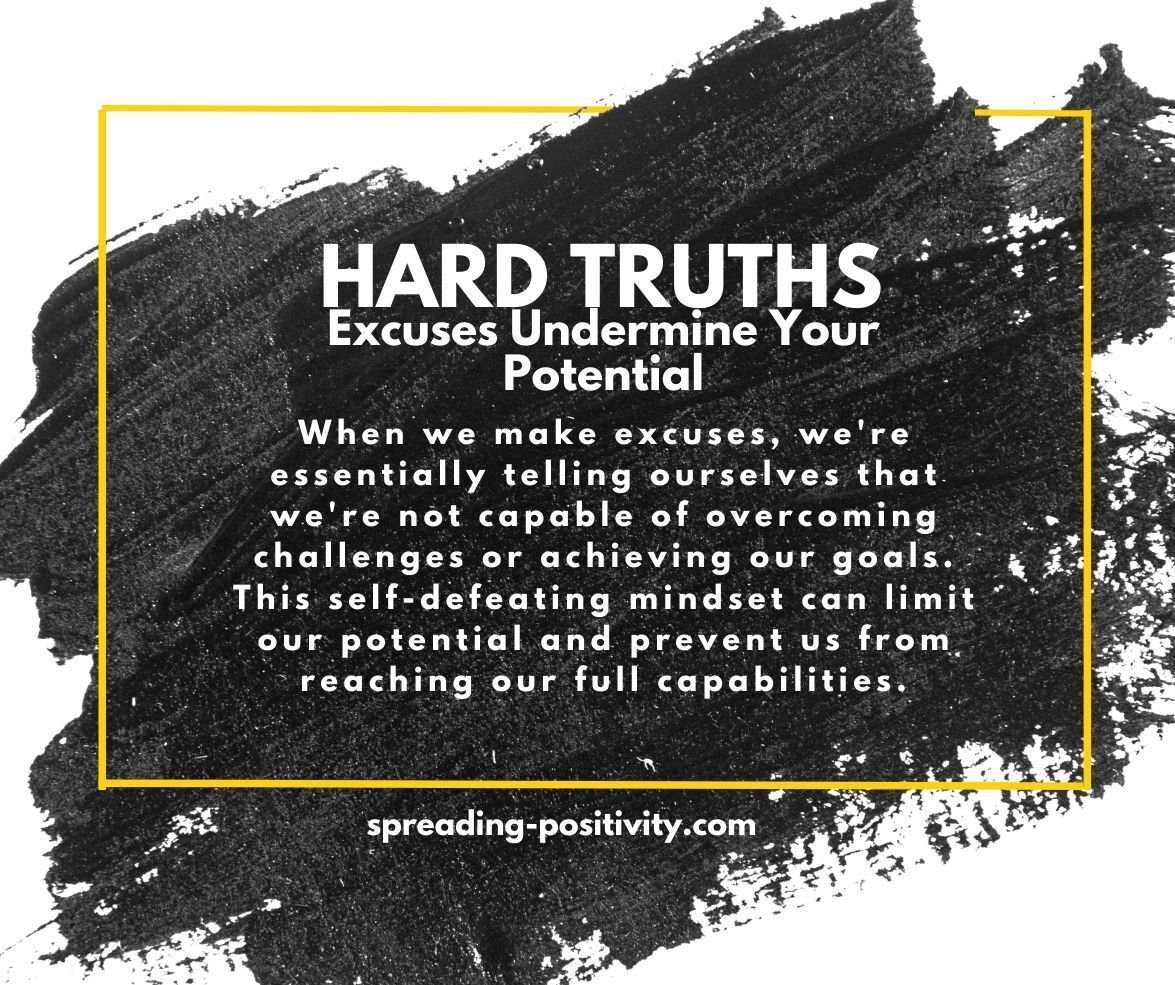 HARD TRUTHS
Excuses Undermine Your Potential

When we make excuses, we're essentially telling ourselves that we're not capable of overcoming challenges or achieving our goals. This self-defeating mindset can limit our potential and prevent us from reaching our full capabilities.

spreading-positivity.com